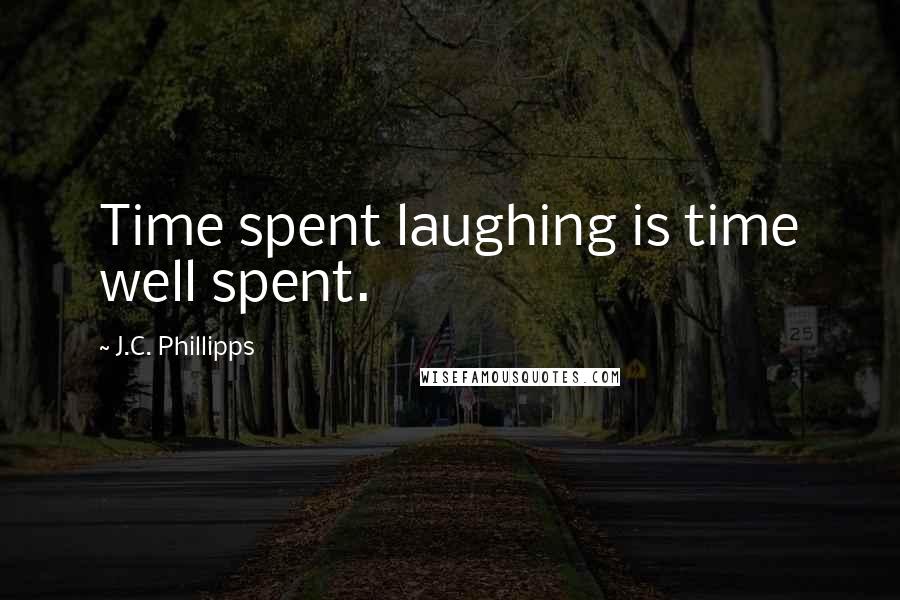 Time spent laughing is time well spent.

~ J.C. Phillipps

WISEFAMOUSQUOTES.COM

25